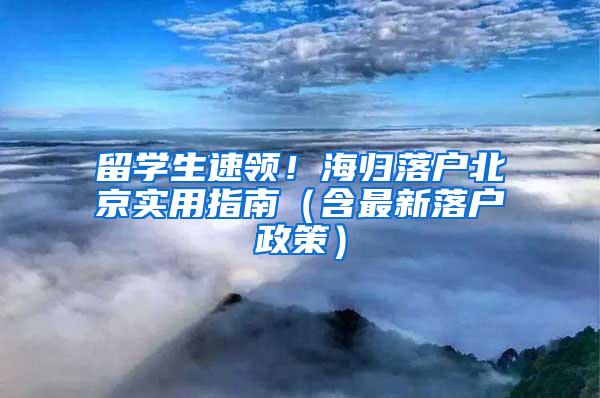 留学生速领！海归落户北京实用指南（含最新落户政策）